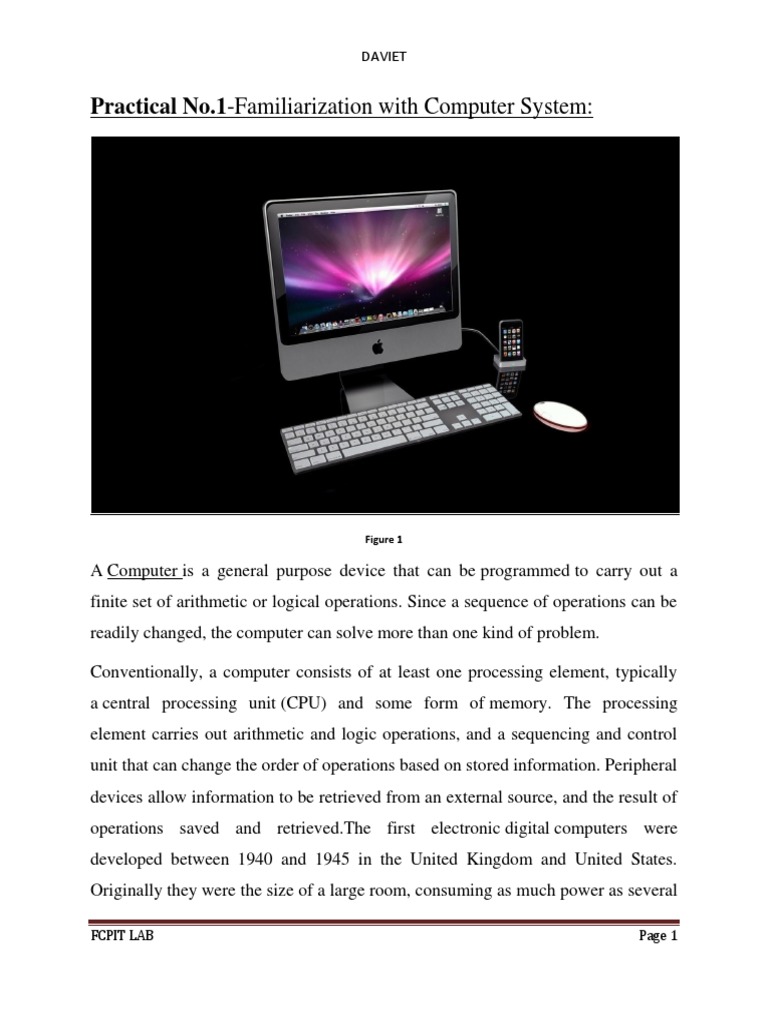 DAVIET

Practical No.1-Familiarization with Computer System:

Figure 1

A Computer is a general purpose device that can be programmed to carry out a finite set of arithmetic or logical operations. Since a sequence of operations can be readily changed, the computer can solve more than one kind of problem.

Conventionally, a computer consists of at least one processing element, typically a central processing unit (CPU) and some form of memory. The processing element carries out arithmetic and logic operations, and a sequencing and control unit that can change the order of operations based on stored information. Peripheral devices allow information to be retrieved from an external source, and the result of operations saved and retrieved.The first electronic digital computers were developed between 1940 and 1945 in the United Kingdom and United States. Originally they were the size of a large room, consuming as much power as several

FCPIT LAB

Page 1